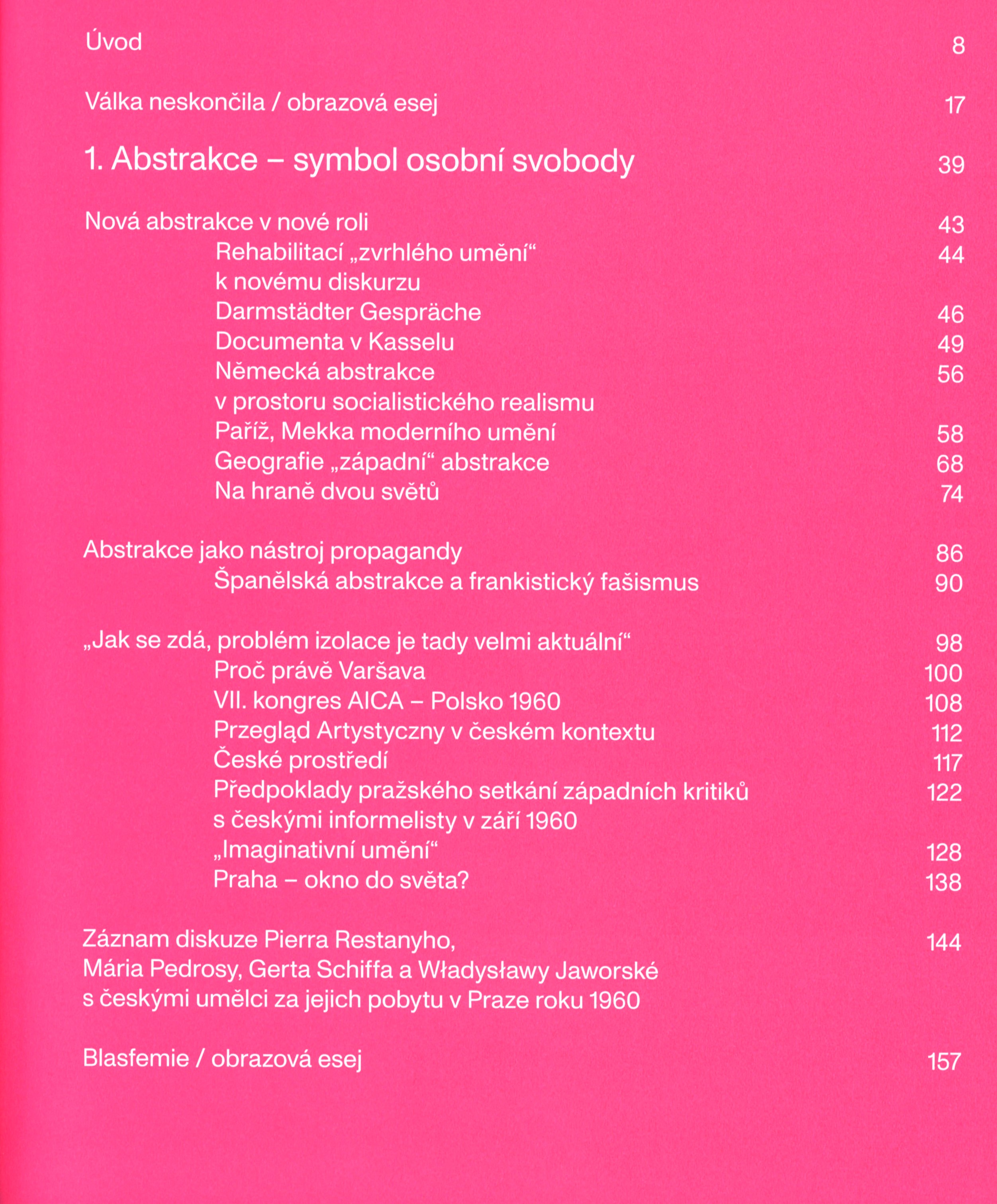 Úvod 8

Válka neskončila / obrazová esej 17

1. Abstrakce – symbol osobní svobody 39

Nová abstrakce v nové roli 43
Rehabilitací „zvrhlého umění“ k novému diskurzu 44
Darmstädter Gespräche 46
Documenta v Kasselu 49
Německá abstrakce v prostoru socialistického realismu 56
Paříž, Mekka moderního umění 58
Geografie „západní“ abstrakce 68
Na hraně dvou světů 74

Abstrakce jako nástroj propagandy 86
Španělská abstrakce a frankistický fašismus 90

„Jak se zdá, problém izolace je tady velmi aktuální“ 98
Proč právě Varšava 100
VII. kongres AICA – Polsko 1960 108
Przegląd Artystyczny v českém kontextu 112
České prostředí 117
Předpoklady pražského setkání západních kritiků s českými informelisty v září 1960 122
„Imaginativní umění“ 128
Praha – okno do světa? 138

Záznam diskuze Pierra Restanyho, Mária Pedrosy, Gerta Schiffa a Władysławy Jaworské s českými umělci za jejich pobytu v Praze roku 1960 144

Blasfemie / obrazová esej 157